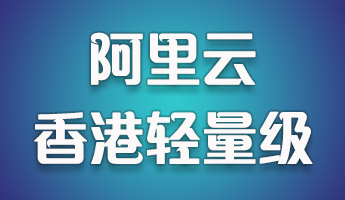 阿里云
香港轻量级